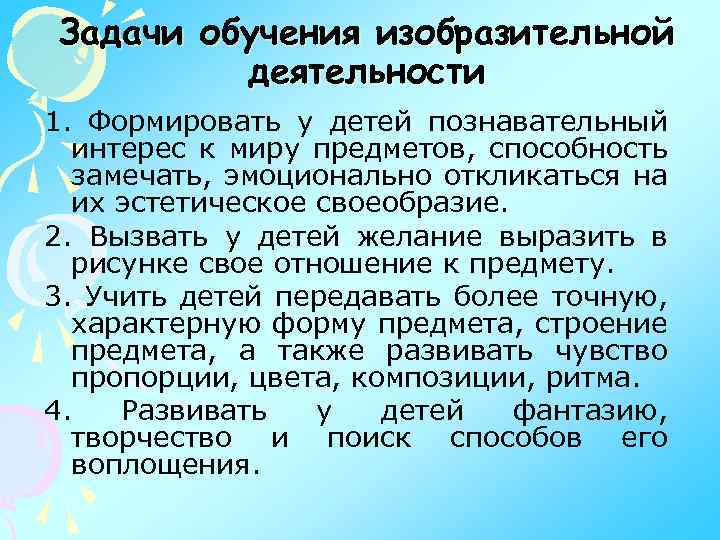 Задачи обучения изобразительной деятельности

1. Формировать у детей познавательный интерес к миру предметов, способность замечать, эмоционально откликаться на их эстетическое своеобразие.

2. Вызвать у детей желание выразить в рисунке свое отношение к предмету.

3. Учить детей передавать более точную, характерную форму предмета, строение предмета, а также развивать чувство пропорции, цвета, композиции, ритма.

4. Развивать у детей фантазию, творчество и поиск способов его воплощения.